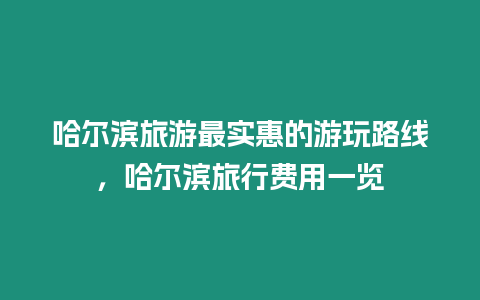 哈尔滨旅游最实惠的游玩路线，哈尔滨旅行费用一览